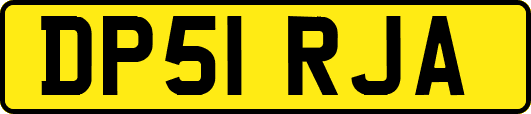 DP51 RJA